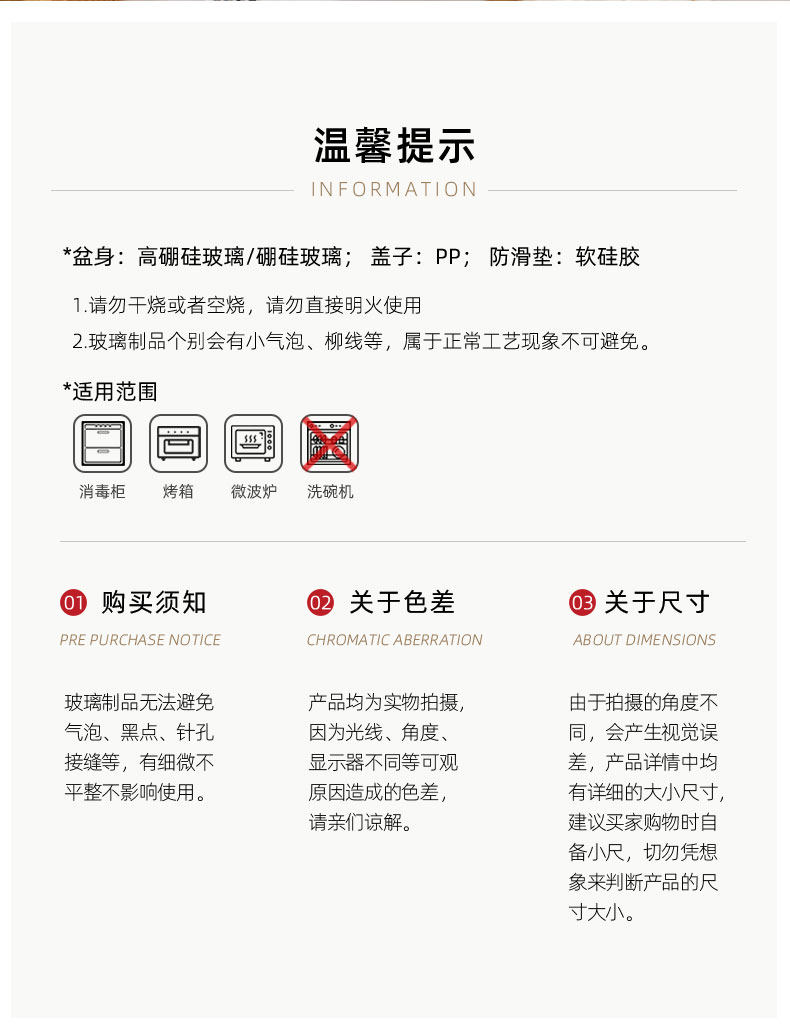 温馨提示

INFORMATION

*盆身：高硼硅玻璃/硼硅玻璃； 盖子：PP； 防滑垫：软硅胶

1.请勿干烧或者空烧，请勿直接明火使用

2.玻璃制品个别会有小气泡、柳线等，属于正常工艺现象不可避免。

*适用范围

消毒柜 烤箱 微波炉 洗碗机

01 购买须知

PRE PURCHASE NOTICE

玻璃制品无法避免气泡、黑点、针孔接缝等，有细微不平整不影响使用。

02 关于色差

CHROMATIC ABERRATION

产品均为实物拍摄，因为光线、角度、显示器不同等可观原因造成的色差，请亲们谅解。

03 关于尺寸

ABOUT DIMENSIONS

由于拍摄的角度不同，会产生视觉误差，产品详情中均有详细的大小尺寸，建议买家购物时自备小尺，切勿凭想象来判断产品的尺寸大小。